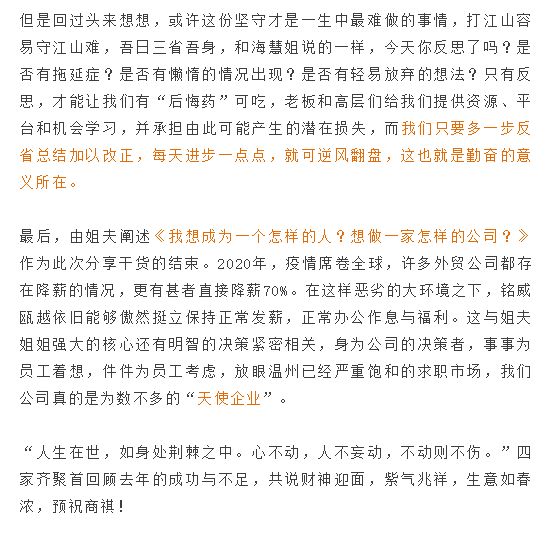 但是回过头来想想，或许这份坚守才是一生中最难做的事情，打江山容易守江山难，吾日三省吾身，和海慧姐说的一样，今天你反思了吗？是否有拖延症？是否有懒惰的情况出现？是否有轻易放弃的想法？只有反思，才能让我们有“后悔药”可吃，老板和高层们给我们提供资源、平台和机会学习，并承担由此可能产生的潜在损失，而我们只要多一步反省总结加以改正，每天进步一点点，就可逆风翻盘，这也就是勤奋的意义所在。

最后，由姐夫阐述《我想成为一个怎样的人？想做一家怎样的公司？》作为此次分享干货的结束。2020年，疫情席卷全球，许多外贸公司都存在降薪的情况，更有甚者直接降薪70%。在这样恶劣的大环境之下，铭威瓯越依旧能够傲然挺立保持正常发薪，正常办公作息与福利。这与姐夫姐姐强大的核心还有明智的决策紧密相关，身为公司的决策者，事事为员工着想，件件为员工考虑，放眼温州已经严重饱和的求职市场，我们公司真的是为数不多的“天使企业”。

“人生在世，如身处荆棘之中。心不动，人不妄动，不动则不伤。”四家齐聚首回顾去年的成功与不足，共说财神迎面，紫气兆祥，生意如春浓，预祝商祺！